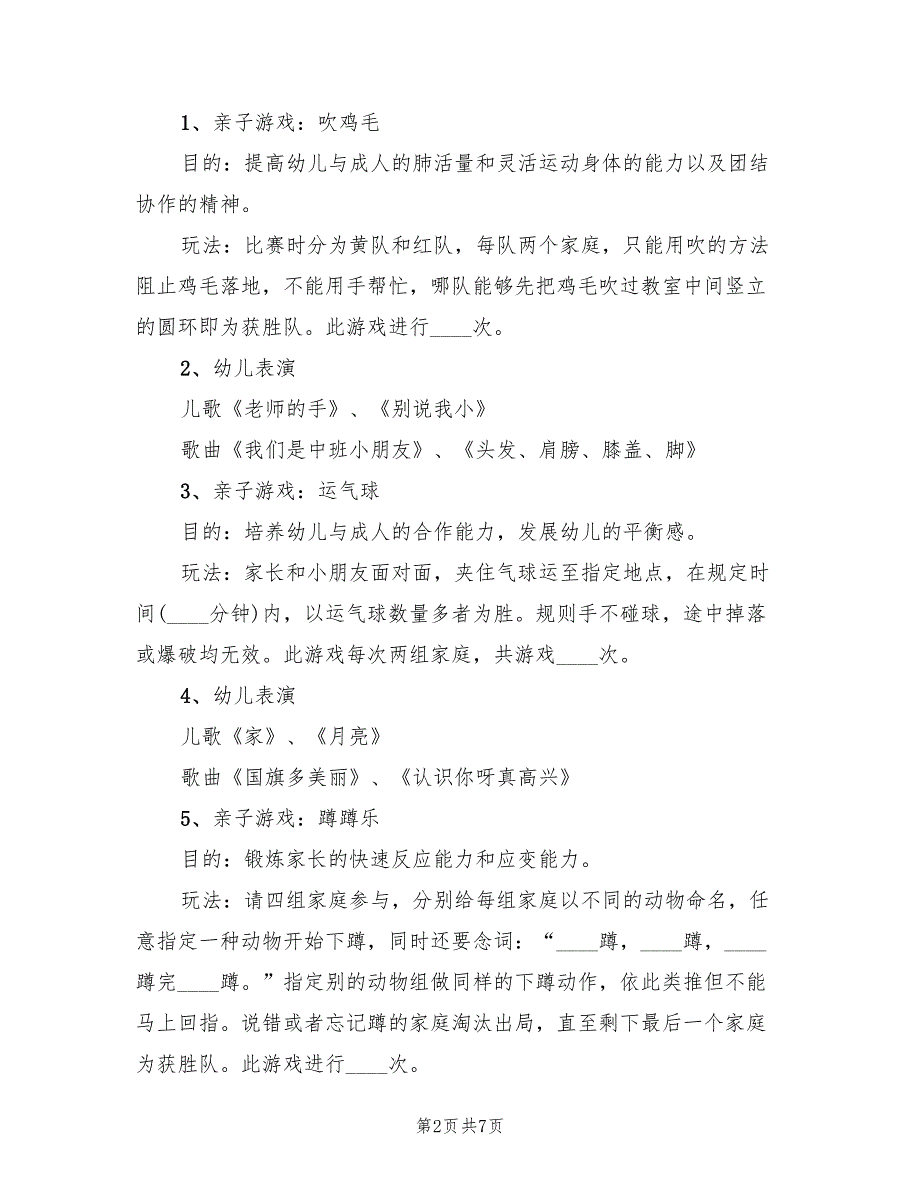 1、亲子游戏：吹鸡毛

目的：提高幼儿与成人的肺活量和灵活运动身体的能力以及团结协作的精神。

玩法：比赛时分为黄队和红队，每队两个家庭，只能用吹的方法阻止鸡毛落地，不能用手帮忙，哪队能够先把鸡毛吹过教室中间竖立的圆环即为获胜队。此游戏进行____次。

2、幼儿表演

儿歌《老师的手》、《别说我小》

歌曲《我们是中班小朋友》、《头发、肩膀、膝盖、脚》

3、亲子游戏：运气球

目的：培养幼儿与成人的合作能力，发展幼儿的平衡感。

玩法：家长和小朋友面对面，夹住气球运至指定地点，在规定时间(____分钟)内，以运气球数量多者为胜。规则手不碰球，途中掉落或爆破均无效。此游戏每次两组家庭，共游戏____次。

4、幼儿表演

儿歌《家》、《月亮》

歌曲《国旗多美丽》、《认识你呀真高兴》

5、亲子游戏：蹲蹲乐

目的：锻炼家长的快速反应能力和应变能力。

玩法：请四组家庭参与，分别给每组家庭以不同的动物命名，任意指定一种动物开始下蹲，同时还要念词：“____蹲，____蹲，____蹲完____蹲。”指定别的动物组做同样的下蹲动作，依此类推但不能马上回指。说错或者忘记蹲的家庭淘汰出局，直至剩下最后一个家庭为获胜队。此游戏进行____次。

第2页 共7页